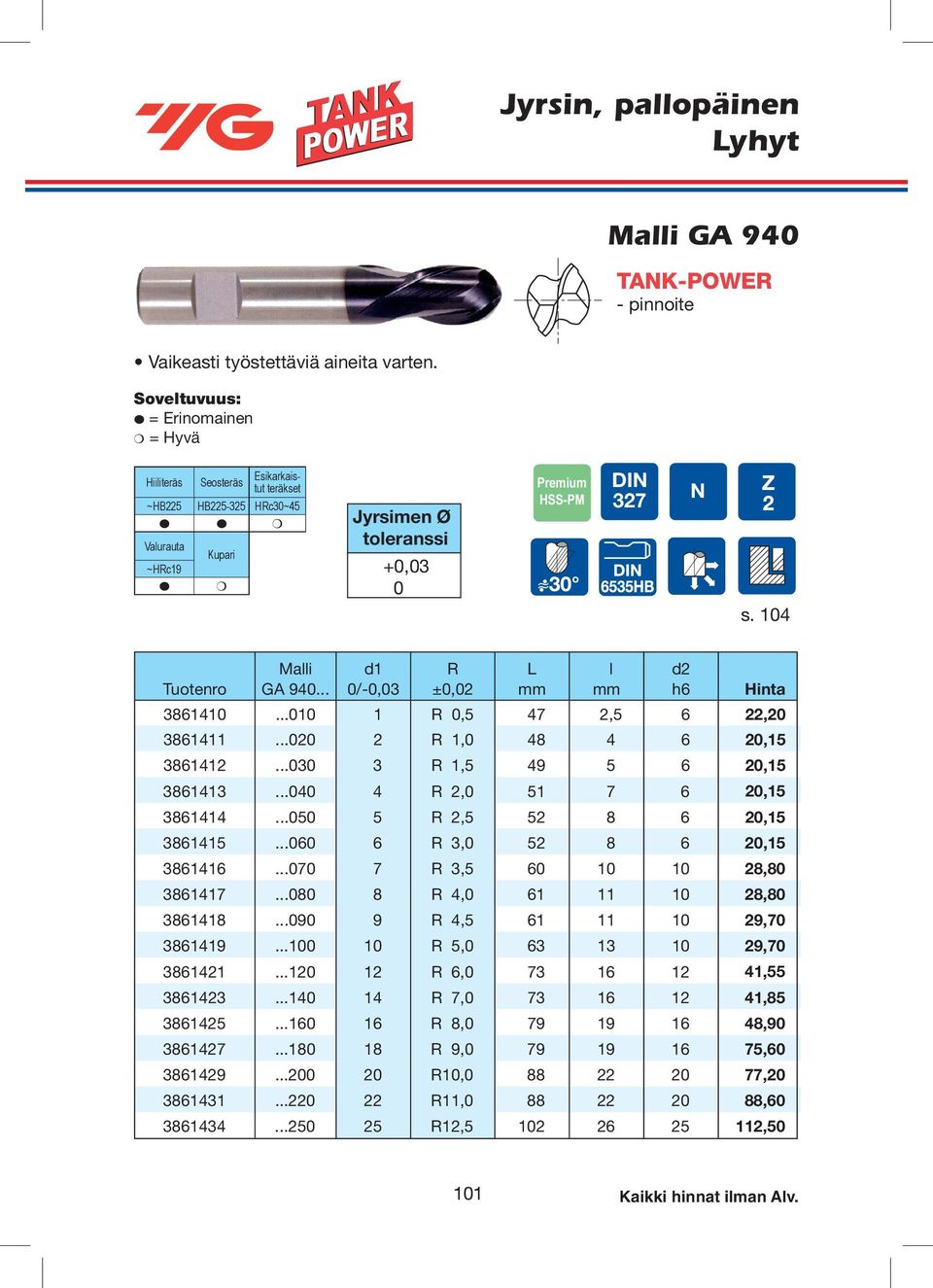 YG TANK POWER

Jyrsin, pallopäinen
Lyhyt

Malli GA 940

TANK-POWER
- pinnoite

• Vaikeasti työstettäviä aineita varten.

Soveltuvuus:
● = Erinomainen
❍ = Hyvä

| Hiiliteräs | Seosteräs | Esikarkaistut teräkset |
|---|---|---|
| ~HB225 | HB225-325 | HRc30~45 |
| ● | ● | ❍ |

| Valurauta | Kupari |
|---|---|
| ~HRc19 | |
| ● | ❍ |

Jyrsimen Ø toleranssi
+0,03
0

Premium HSS-PM
DIN 327
N
Z 2
30°
DIN 6535HB

s. 104

| Tuotenro | Malli GA 940... | d1 0/-0,03 | R ±0,02 | L mm | l mm | d2 h6 | Hinta |
|---|---|---|---|---|---|---|---|
| 3861410 | ...010 | 1 | R 0,5 | 47 | 2,5 | 6 | 22,20 |
| 3861411 | ...020 | 2 | R 1,0 | 48 | 4 | 6 | 20,15 |
| 3861412 | ...030 | 3 | R 1,5 | 49 | 5 | 6 | 20,15 |
| 3861413 | ...040 | 4 | R 2,0 | 51 | 7 | 6 | 20,15 |
| 3861414 | ...050 | 5 | R 2,5 | 52 | 8 | 6 | 20,15 |
| 3861415 | ...060 | 6 | R 3,0 | 52 | 8 | 6 | 20,15 |
| 3861416 | ...070 | 7 | R 3,5 | 60 | 10 | 10 | 28,80 |
| 3861417 | ...080 | 8 | R 4,0 | 61 | 11 | 10 | 28,80 |
| 3861418 | ...090 | 9 | R 4,5 | 61 | 11 | 10 | 29,70 |
| 3861419 | ...100 | 10 | R 5,0 | 63 | 13 | 10 | 29,70 |
| 3861421 | ...120 | 12 | R 6,0 | 73 | 16 | 12 | 41,55 |
| 3861423 | ...140 | 14 | R 7,0 | 73 | 16 | 12 | 41,85 |
| 3861425 | ...160 | 16 | R 8,0 | 79 | 19 | 16 | 48,90 |
| 3861427 | ...180 | 18 | R 9,0 | 79 | 19 | 16 | 75,60 |
| 3861429 | ...200 | 20 | R10,0 | 88 | 22 | 20 | 77,20 |
| 3861431 | ...220 | 22 | R11,0 | 88 | 22 | 20 | 88,60 |
| 3861434 | ...250 | 25 | R12,5 | 102 | 26 | 25 | 112,50 |

101

Kaikki hinnat ilman Alv.